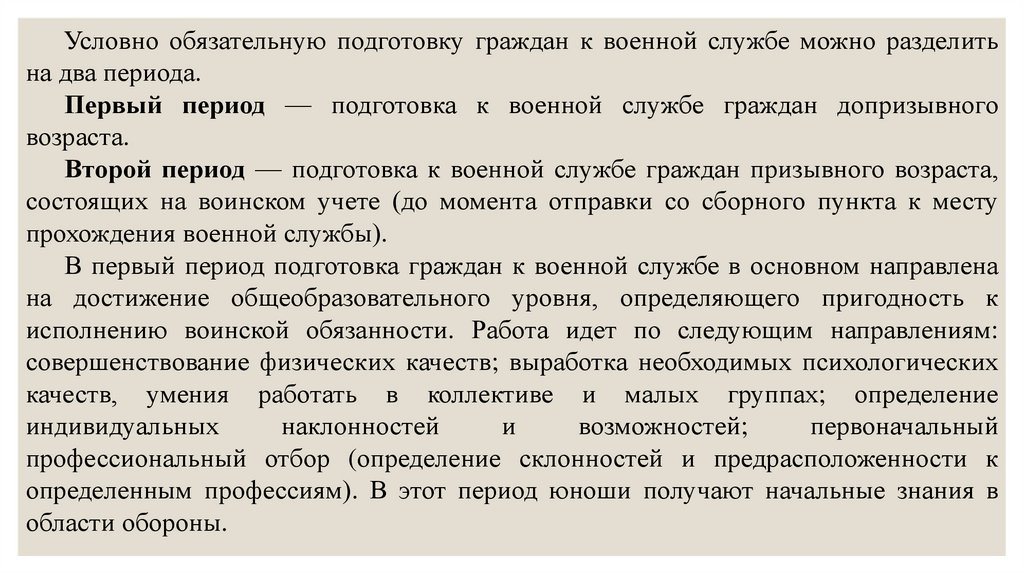 Условно обязательную подготовку граждан к военной службе можно разделить на два периода.

Первый период — подготовка к военной службе граждан допризывного возраста.

Второй период — подготовка к военной службе граждан призывного возраста, состоящих на воинском учете (до момента отправки со сборного пункта к месту прохождения военной службы).

В первый период подготовка граждан к военной службе в основном направлена на достижение общеобразовательного уровня, определяющего пригодность к исполнению воинской обязанности. Работа идет по следующим направлениям: совершенствование физических качеств; выработка необходимых психологических качеств, умения работать в коллективе и малых группах; определение индивидуальных наклонностей и возможностей; первоначальный профессиональный отбор (определение склонностей и предрасположенности к определенным профессиям). В этот период юноши получают начальные знания в области обороны.